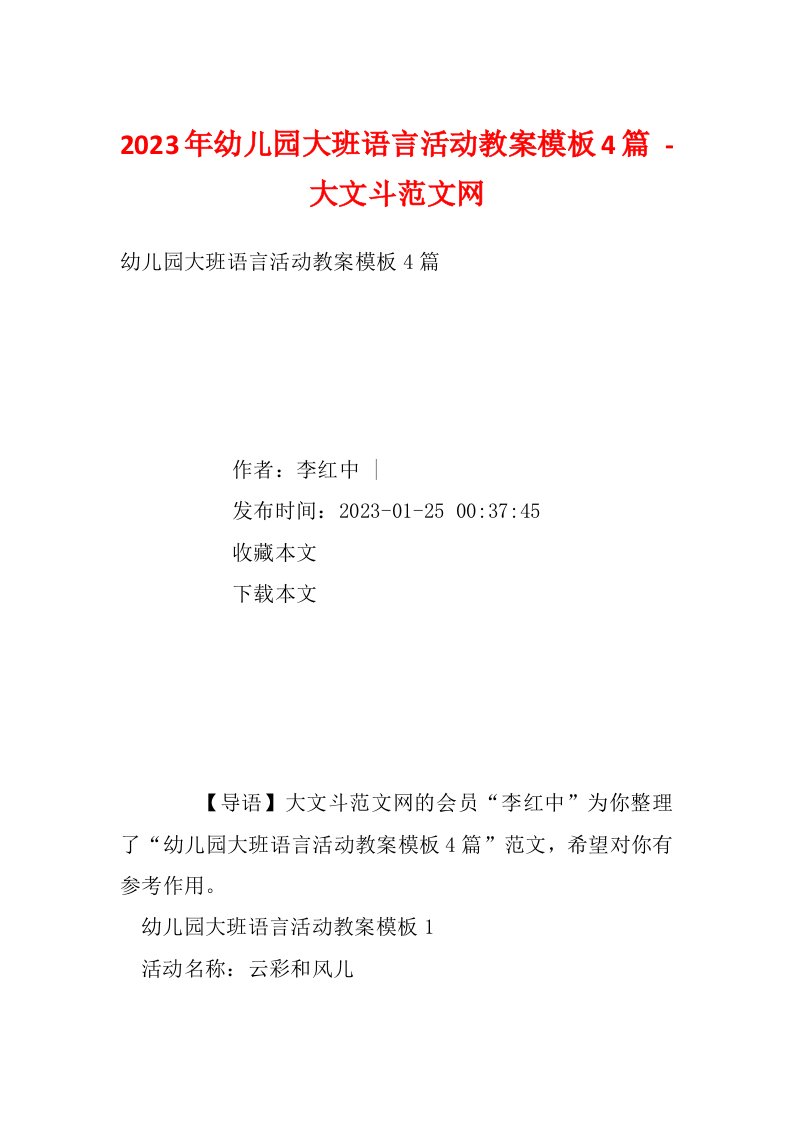 2023年幼儿园大班语言活动教案模板4篇 - 大文斗范文网

幼儿园大班语言活动教案模板4篇

作者：李红中 |

发布时间：2023-01-25 00:37:45

收藏本文

下载本文

【导语】大文斗范文网的会员“李红中”为你整理了“幼儿园大班语言活动教案模板4篇”范文，希望对你有参考作用。

幼儿园大班语言活动教案模板1

活动名称：云彩和风儿